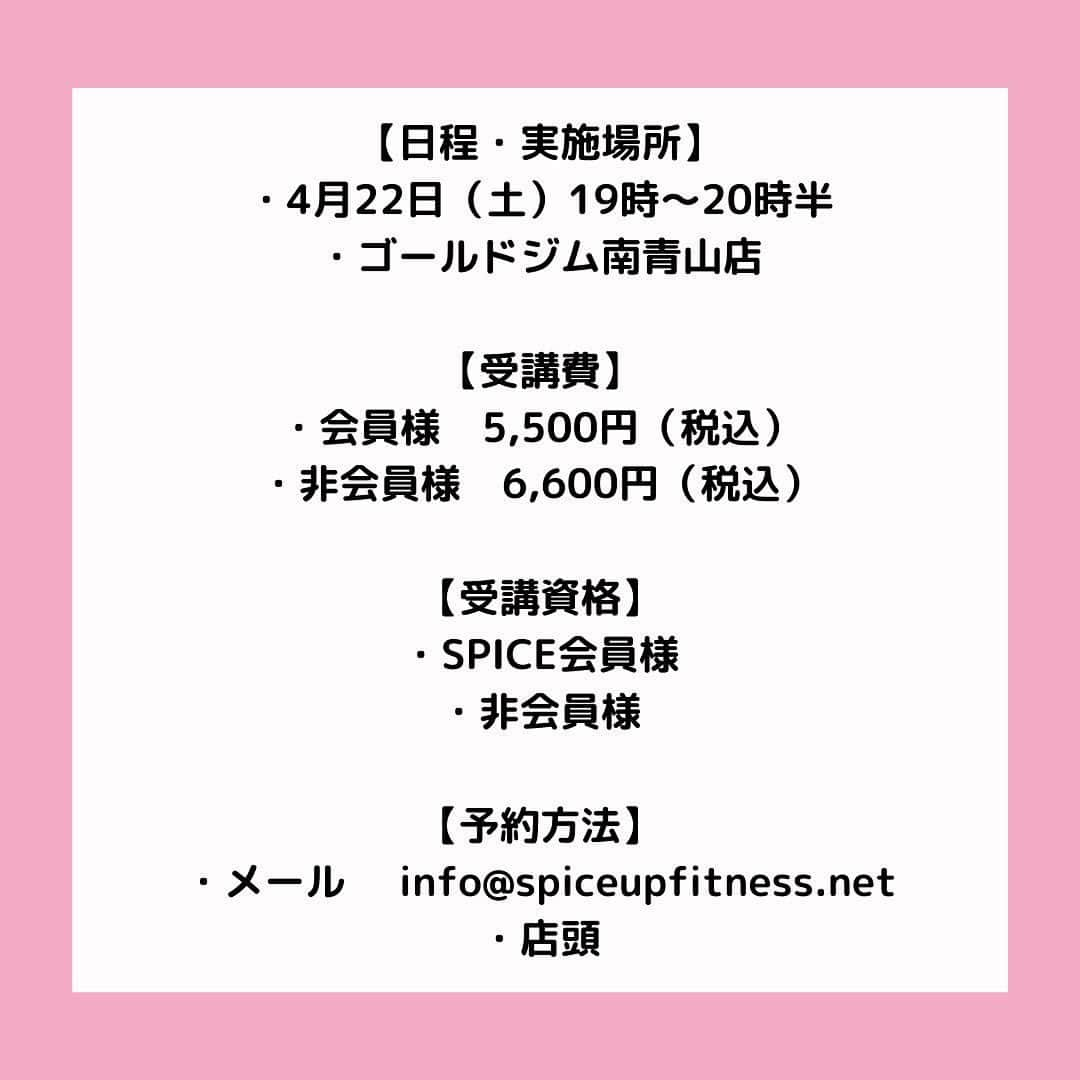 【日程・実施場所】
・4月22日（土）19時〜20時半
・ゴールドジム南青山店

【受講費】
・会員様　5,500円（税込）
・非会員様　6,600円（税込）

【受講資格】
・SPICE会員様
・非会員様

【予約方法】
・メール　info@spiceupfitness.net
・店頭